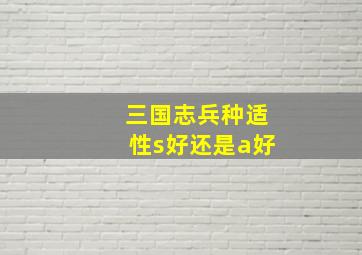 三国志兵种适性s好还是a好